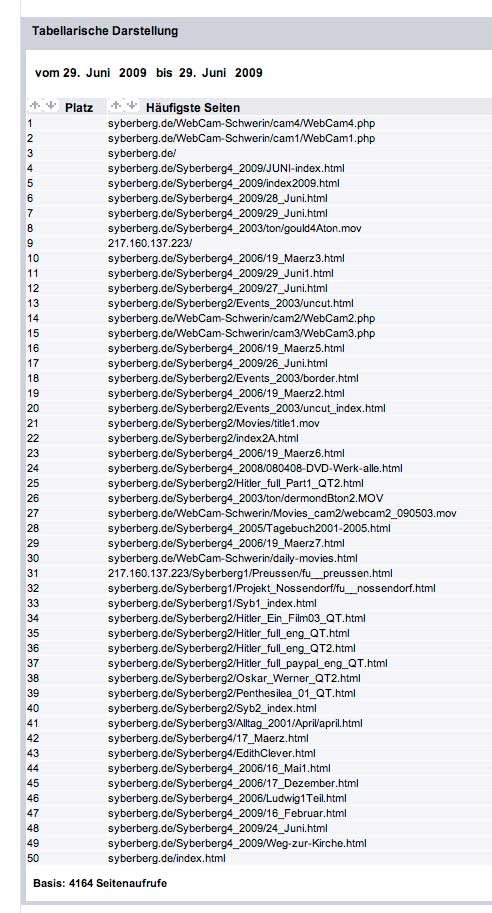 Tabellarische Darstellung

vom 29. Juni 2009 bis 29. Juni 2009

| Platz | Häufigste Seiten |
|---|---|
| 1 | syberberg.de/WebCam-Schwerin/cam4/WebCam4.php |
| 2 | syberberg.de/WebCam-Schwerin/cam1/WebCam1.php |
| 3 | syberberg.de/ |
| 4 | syberberg.de/Syberberg4_2009/JUNI-index.html |
| 5 | syberberg.de/Syberberg4_2009/index2009.html |
| 6 | syberberg.de/Syberberg4_2009/28_Juni.html |
| 7 | syberberg.de/Syberberg4_2009/29_Juni.html |
| 8 | syberberg.de/Syberberg4_2003/ton/gould4Aton.mov |
| 9 | 217.160.137.223/ |
| 10 | syberberg.de/Syberberg4_2006/19_Maerz3.html |
| 11 | syberberg.de/Syberberg4_2009/29_Juni1.html |
| 12 | syberberg.de/Syberberg4_2009/27_Juni.html |
| 13 | syberberg.de/Syberberg2/Events_2003/uncut.html |
| 14 | syberberg.de/WebCam-Schwerin/cam2/WebCam2.php |
| 15 | syberberg.de/WebCam-Schwerin/cam3/WebCam3.php |
| 16 | syberberg.de/Syberberg4_2006/19_Maerz5.html |
| 17 | syberberg.de/Syberberg4_2009/26_Juni.html |
| 18 | syberberg.de/Syberberg2/Events_2003/border.html |
| 19 | syberberg.de/Syberberg4_2006/19_Maerz2.html |
| 20 | syberberg.de/Syberberg2/Events_2003/uncut_index.html |
| 21 | syberberg.de/Syberberg2/Movies/title1.mov |
| 22 | syberberg.de/Syberberg2/index2A.html |
| 23 | syberberg.de/Syberberg4_2006/19_Maerz6.html |
| 24 | syberberg.de/Syberberg4_2008/080408-DVD-Werk-alle.html |
| 25 | syberberg.de/Syberberg2/Hitler_full_Part1_QT2.html |
| 26 | syberberg.de/Syberberg4_2003/ton/dermondBton2.MOV |
| 27 | syberberg.de/WebCam-Schwerin/Movies_cam2/webcam2_090503.mov |
| 28 | syberberg.de/Syberberg4_2005/Tagebuch2001-2005.html |
| 29 | syberberg.de/Syberberg4_2006/19_Maerz7.html |
| 30 | syberberg.de/WebCam-Schwerin/daily-movies.html |
| 31 | 217.160.137.223/Syberberg1/Preussen/fu__preussen.html |
| 32 | syberberg.de/Syberberg1/Projekt_Nossendorf/fu__nossendorf.html |
| 33 | syberberg.de/Syberberg1/Syb1_index.html |
| 34 | syberberg.de/Syberberg2/Hitler_Ein_Film03_QT.html |
| 35 | syberberg.de/Syberberg2/Hitler_full_eng_QT.html |
| 36 | syberberg.de/Syberberg2/Hitler_full_eng_QT2.html |
| 37 | syberberg.de/Syberberg2/Hitler_full_paypal_eng_QT.html |
| 38 | syberberg.de/Syberberg2/Oskar_Werner_QT2.html |
| 39 | syberberg.de/Syberberg2/Penthesilea_01_QT.html |
| 40 | syberberg.de/Syberberg2/Syb2_index.html |
| 41 | syberberg.de/Syberberg3/Alltag_2001/April/april.html |
| 42 | syberberg.de/Syberberg4/17_Maerz.html |
| 43 | syberberg.de/Syberberg4/EdithClever.html |
| 44 | syberberg.de/Syberberg4_2006/16_Mai1.html |
| 45 | syberberg.de/Syberberg4_2006/17_Dezember.html |
| 46 | syberberg.de/Syberberg4_2006/Ludwig1Teil.html |
| 47 | syberberg.de/Syberberg4_2009/16_Februar.html |
| 48 | syberberg.de/Syberberg4_2009/24_Juni.html |
| 49 | syberberg.de/Syberberg4_2009/Weg-zur-Kirche.html |
| 50 | syberberg.de/index.html |

Basis: 4164 Seitenaufrufe